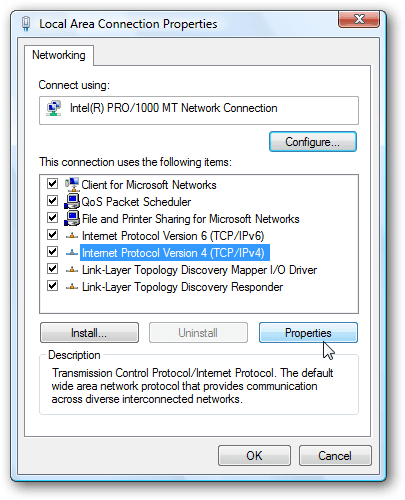 Local Area Connection Properties

Networking

Connect using:

Intel(R) PRO/1000 MT Network Connection

Configure...

This connection uses the following items:

Client for Microsoft Networks
QoS Packet Scheduler
File and Printer Sharing for Microsoft Networks
Internet Protocol Version 6 (TCP/IPv6)
Internet Protocol Version 4 (TCP/IPv4)
Link-Layer Topology Discovery Mapper I/O Driver
Link-Layer Topology Discovery Responder

Install...
Uninstall
Properties

Description

Transmission Control Protocol/Internet Protocol. The default wide area network protocol that provides communication across diverse interconnected networks.

OK
Cancel